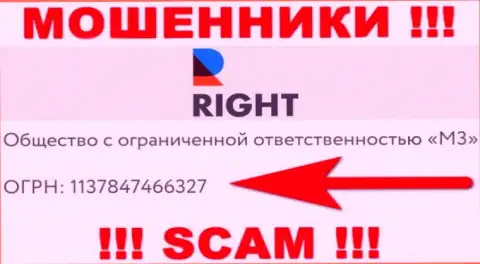 МОШЕННИКИ !!!

RIGHT

Общество с ограниченной ответственностью «М3»

ОГРН: 1137847466327

!!! SCAM !!!